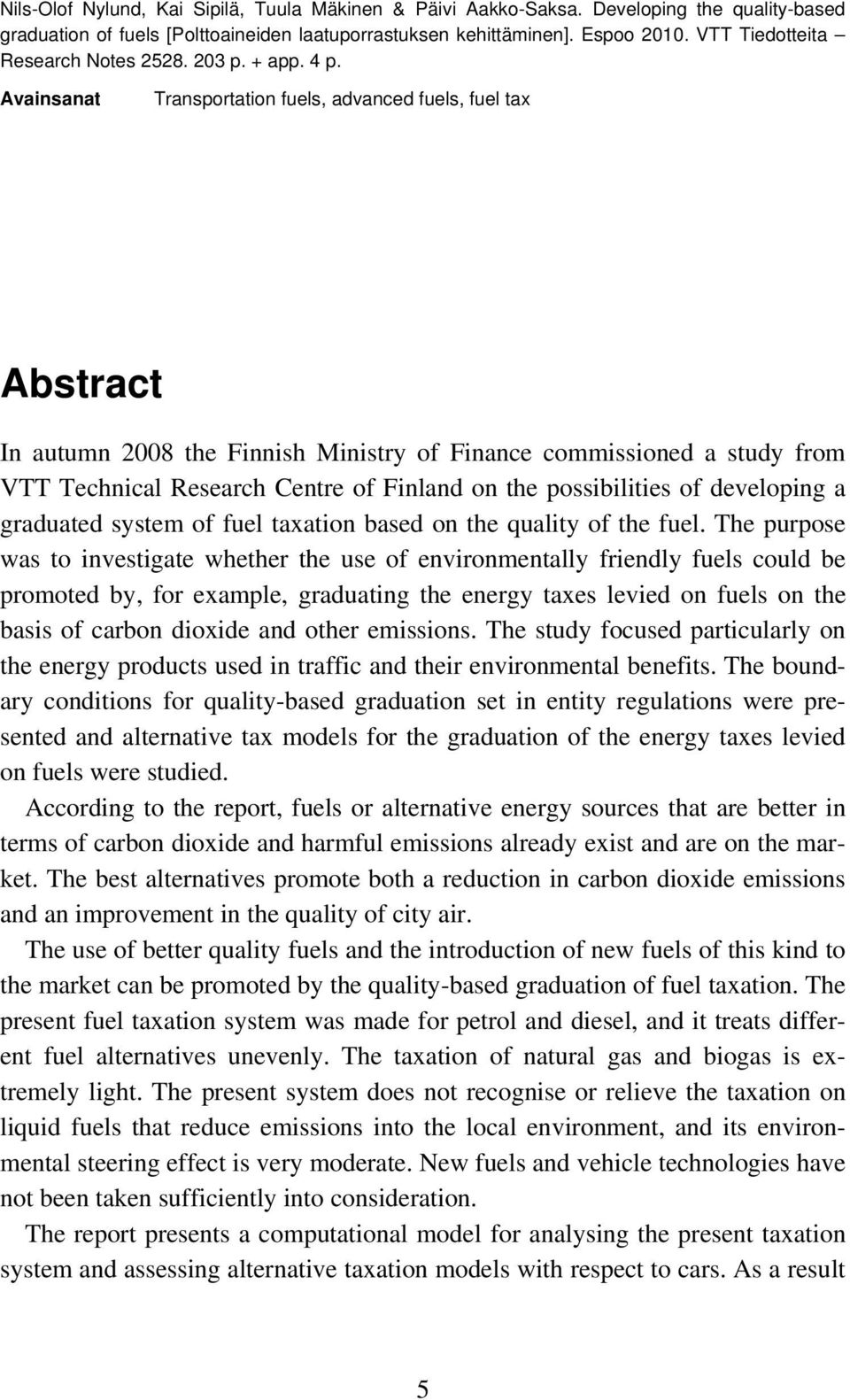 Nils-Olof Nylund, Kai Sipilä, Tuula Mäkinen & Päivi Aakko-Saksa. Developing the quality-based graduation of fuels [Polttoaineiden laatuporrastuksen kehittäminen]. Espoo 2010. VTT Tiedotteita – Research Notes 2528. 203 p. + app. 4 p.

Avainsanat Transportation fuels, advanced fuels, fuel tax

Abstract

In autumn 2008 the Finnish Ministry of Finance commissioned a study from VTT Technical Research Centre of Finland on the possibilities of developing a graduated system of fuel taxation based on the quality of the fuel. The purpose was to investigate whether the use of environmentally friendly fuels could be promoted by, for example, graduating the energy taxes levied on fuels on the basis of carbon dioxide and other emissions. The study focused particularly on the energy products used in traffic and their environmental benefits. The boundary conditions for quality-based graduation set in entity regulations were presented and alternative tax models for the graduation of the energy taxes levied on fuels were studied.

According to the report, fuels or alternative energy sources that are better in terms of carbon dioxide and harmful emissions already exist and are on the market. The best alternatives promote both a reduction in carbon dioxide emissions and an improvement in the quality of city air.

The use of better quality fuels and the introduction of new fuels of this kind to the market can be promoted by the quality-based graduation of fuel taxation. The present fuel taxation system was made for petrol and diesel, and it treats different fuel alternatives unevenly. The taxation of natural gas and biogas is extremely light. The present system does not recognise or relieve the taxation on liquid fuels that reduce emissions into the local environment, and its environmental steering effect is very moderate. New fuels and vehicle technologies have not been taken sufficiently into consideration.

The report presents a computational model for analysing the present taxation system and assessing alternative taxation models with respect to cars. As a result

5